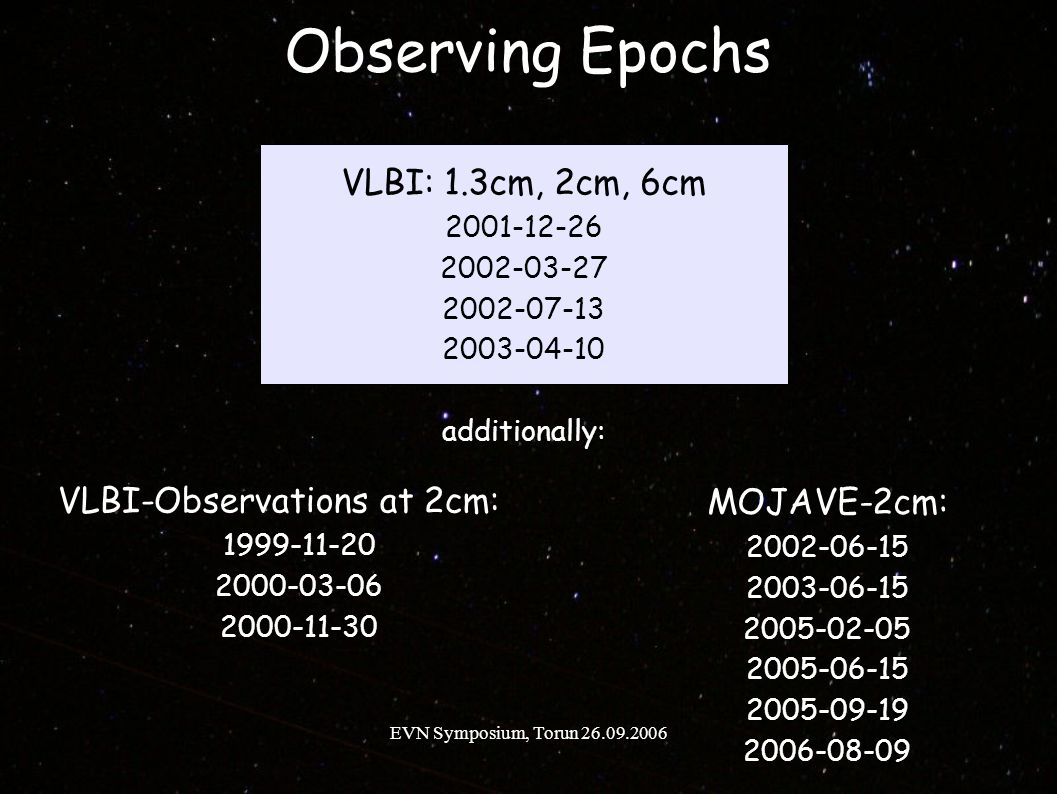 Observing Epochs

VLBI: 1.3cm, 2cm, 6cm
2001-12-26
2002-03-27
2002-07-13
2003-04-10

additionally:

VLBI-Observations at 2cm:
1999-11-20
2000-03-06
2000-11-30

MOJAVE-2cm:
2002-06-15
2003-06-15
2005-02-05
2005-06-15
2005-09-19
2006-08-09

EVN Symposium, Torun 26.09.2006